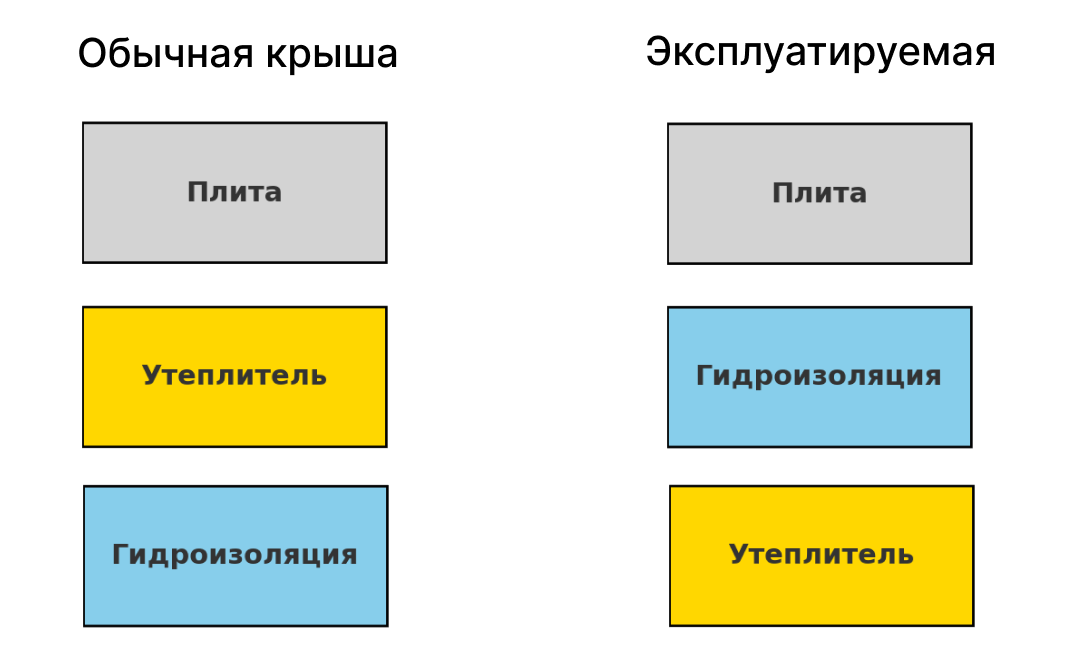 Обычная крыша

Плита

Утеплитель

Гидроизоляция

Эксплуатируемая

Плита

Гидроизоляция

Утеплитель